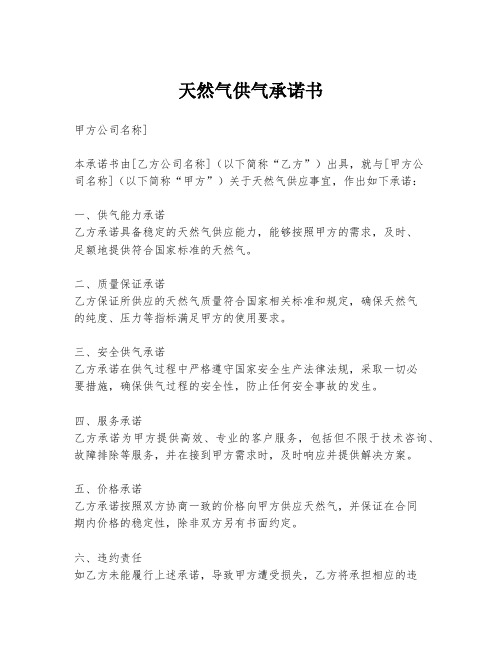 天然气供气承诺书

甲方公司名称]

本承诺书由[乙方公司名称]（以下简称“乙方”）出具，就与[甲方公司名称]（以下简称“甲方”）关于天然气供应事宜，作出如下承诺：

一、供气能力承诺
乙方承诺具备稳定的天然气供应能力，能够按照甲方的需求，及时、足额地提供符合国家标准的天然气。

二、质量保证承诺
乙方保证所供应的天然气质量符合国家相关标准和规定，确保天然气的纯度、压力等指标满足甲方的使用要求。

三、安全供气承诺
乙方承诺在供气过程中严格遵守国家安全生产法律法规，采取一切必要措施，确保供气过程的安全性，防止任何安全事故的发生。

四、服务承诺
乙方承诺为甲方提供高效、专业的客户服务，包括但不限于技术咨询、故障排除等服务，并在接到甲方需求时，及时响应并提供解决方案。

五、价格承诺
乙方承诺按照双方协商一致的价格向甲方供应天然气，并保证在合同期内价格的稳定性，除非双方另有书面约定。

六、违约责任
如乙方未能履行上述承诺，导致甲方遭受损失，乙方将承担相应的违